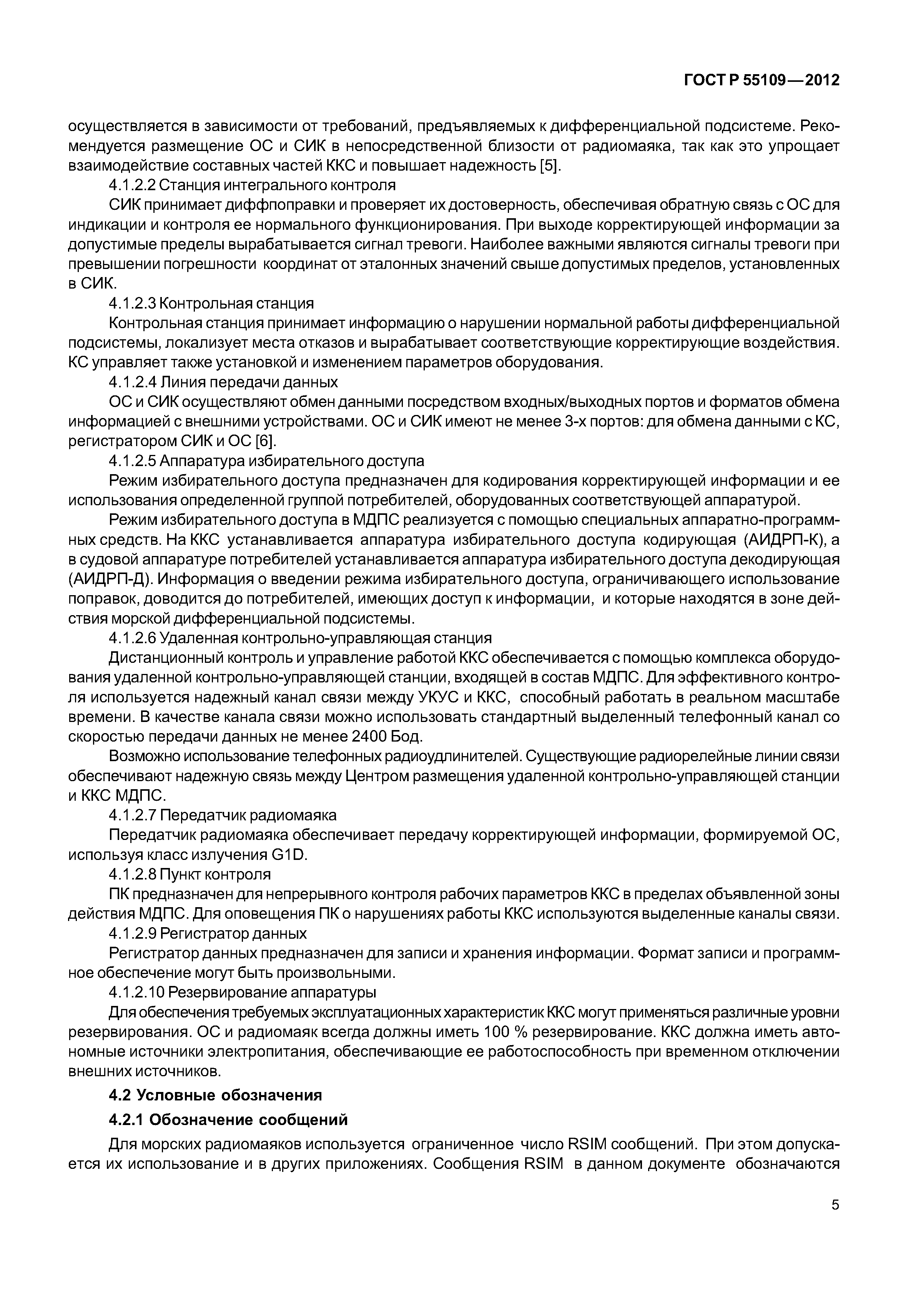 ГОСТ Р 55109—2012

осуществляется в зависимости от требований, предъявляемых к дифференциальной подсистеме. Рекомендуется размещение ОС и СИК в непосредственной близости от радиомаяка, так как это упрощает взаимодействие составных частей ККС и повышает надежность [5].

4.1.2.2 Станция интегрального контроля

СИК принимает диффпоправки и проверяет их достоверность, обеспечивая обратную связь с ОС для индикации и контроля ее нормального функционирования. При выходе корректирующей информации за допустимые пределы вырабатывается сигнал тревоги. Наиболее важными являются сигналы тревоги при превышении погрешности координат от эталонных значений свыше допустимых пределов, установленных в СИК.

4.1.2.3 Контрольная станция

Контрольная станция принимает информацию о нарушении нормальной работы дифференциальной подсистемы, локализует места отказов и вырабатывает соответствующие корректирующие воздействия. КС управляет также установкой и изменением параметров оборудования.

4.1.2.4 Линия передачи данных

ОС и СИК осуществляют обмен данными посредством входных/выходных портов и форматов обмена информацией с внешними устройствами. ОС и СИК имеют не менее 3-х портов: для обмена данными с КС, регистратором СИК и ОС [6].

4.1.2.5 Аппаратура избирательного доступа

Режим избирательного доступа предназначен для кодирования корректирующей информации и ее использования определенной группой потребителей, оборудованных соответствующей аппаратурой.

Режим избирательного доступа в МДПС реализуется с помощью специальных аппаратно-программных средств. На ККС устанавливается аппаратура избирательного доступа кодирующая (АИДРП-К), а в судовой аппаратуре потребителей устанавливается аппаратура избирательного доступа декодирующая (АИДРП-Д). Информация о введении режима избирательного доступа, ограничивающего использование поправок, доводится до потребителей, имеющих доступ к информации, и которые находятся в зоне действия морской дифференциальной подсистемы.

4.1.2.6 Удаленная контрольно-управляющая станция

Дистанционный контроль и управление работой ККС обеспечивается с помощью комплекса оборудования удаленной контрольно-управляющей станции, входящей в состав МДПС. Для эффективного контроля используется надежный канал связи между УКУС и ККС, способный работать в реальном масштабе времени. В качестве канала связи можно использовать стандартный выделенный телефонный канал со скоростью передачи данных не менее 2400 Бод.

Возможно использование телефонных радиоудлинителей. Существующие радиорелейные линии связи обеспечивают надежную связь между Центром размещения удаленной контрольно-управляющей станции и ККС МДПС.

4.1.2.7 Передатчик радиомаяка

Передатчик радиомаяка обеспечивает передачу корректирующей информации, формируемой ОС, используя класс излучения G1D.

4.1.2.8 Пункт контроля

ПК предназначен для непрерывного контроля рабочих параметров ККС в пределах объявленной зоны действия МДПС. Для оповещения ПК о нарушениях работы ККС используются выделенные каналы связи.

4.1.2.9 Регистратор данных

Регистратор данных предназначен для записи и хранения информации. Формат записи и программное обеспечение могут быть произвольными.

4.1.2.10 Резервирование аппаратуры

Для обеспечения требуемых эксплуатационных характеристик ККС могут применяться различные уровни резервирования. ОС и радиомаяк всегда должны иметь 100 % резервирование. ККС должна иметь автономные источники электропитания, обеспечивающие ее работоспособность при временном отключении внешних источников.

4.2 Условные обозначения

4.2.1 Обозначение сообщений

Для морских радиомаяков используется ограниченное число RSIM сообщений. При этом допускается их использование и в других приложениях. Сообщения RSIM в данном документе обозначаются

5